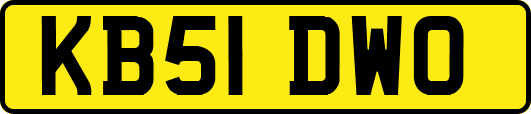 KB51 DWO